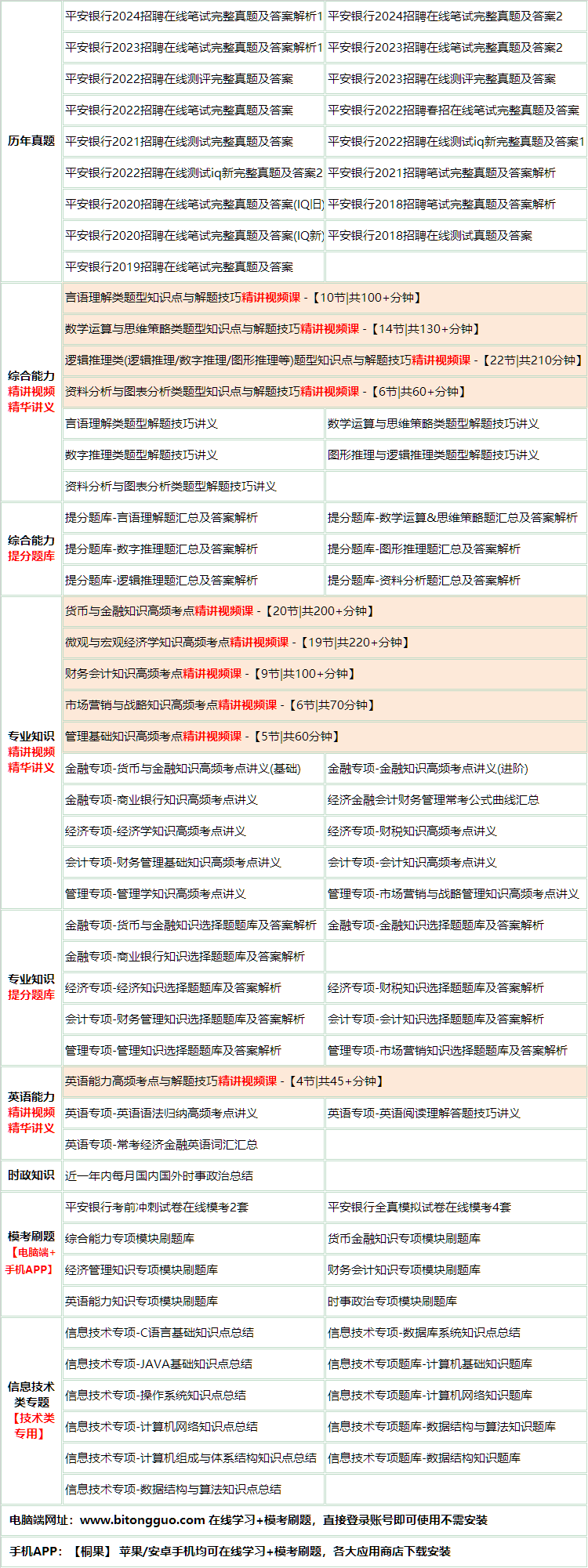 | | | |
|---|---|---|
| 历年真题 | 平安银行2024招聘在线笔试完整真题及答案解析1 | 平安银行2024招聘在线笔试完整真题及答案2 |
| | 平安银行2023招聘在线笔试完整真题及答案解析1 | 平安银行2023招聘在线笔试完整真题及答案2 |
| | 平安银行2022招聘在线测评完整真题及答案 | 平安银行2023招聘在线测评完整真题及答案 |
| | 平安银行2022招聘在线笔试完整真题及答案 | 平安银行2022招聘春招在线笔试完整真题及答案 |
| | 平安银行2021招聘在线测试完整真题及答案 | 平安银行2022招聘在线测试iq新完整真题及答案1 |
| | 平安银行2022招聘在线测试iq新完整真题及答案2 | 平安银行2021招聘笔试完整真题及答案解析 |
| | 平安银行2020招聘在线笔试完整真题及答案(IQ旧) | 平安银行2018招聘笔试完整真题及答案解析 |
| | 平安银行2020招聘在线笔试完整真题及答案(IQ新) | 平安银行2018招聘在线测试真题及答案 |
| | 平安银行2019招聘在线笔试完整真题及答案 | |
| 综合能力 精讲视频 精华讲义 | 言语理解类题型知识点与解题技巧精讲视频课 - 【10节\|共100+分钟】 | |
| | 数学运算与思维策略类题型知识点与解题技巧精讲视频课 - 【14节\|共130+分钟】 | |
| | 逻辑推理类(逻辑推理/数字推理/图形推理等)题型知识点与解题技巧精讲视频课 - 【22节\|共210分钟】 | |
| | 资料分析与图表分析类题型知识点与解题技巧精讲视频课 - 【6节\|共60+分钟】 | |
| | 言语理解类题型解题技巧讲义 | 数学运算与思维策略类题型解题技巧讲义 |
| | 数字推理类题型解题技巧讲义 | 图形推理与逻辑推理类题型解题技巧讲义 |
| | 资料分析与图表分析类题型解题技巧讲义 | |
| 综合能力 提分题库 | 提分题库-言语理解题汇总及答案解析 | 提分题库-数学运算&思维策略题汇总及答案解析 |
| | 提分题库-数字推理题汇总及答案解析 | 提分题库-图形推理题汇总及答案解析 |
| | 提分题库-逻辑推理题汇总及答案解析 | 提分题库-资料分析题汇总及答案解析 |
| 专业知识 精讲视频 精华讲义 | 货币与金融知识高频考点精讲视频课 - 【20节\|共200+分钟】 | |
| | 微观与宏观经济学知识高频考点精讲视频课 - 【19节\|共220+分钟】 | |
| | 财务会计知识高频考点精讲视频课 - 【9节\|共100+分钟】 | |
| | 市场营销与战略知识高频考点精讲视频课 - 【6节\|共70分钟】 | |
| | 管理基础知识高频考点精讲视频课 - 【5节\|共60分钟】 | |
| | 金融专项-货币与金融知识高频考点讲义(基础) | 金融专项-金融知识高频考点讲义(进阶) |
| | 金融专项-商业银行知识高频考点讲义 | 经济金融会计财务管理常考公式曲线汇总 |
| | 经济专项-经济学知识高频考点讲义 | 经济专项-财税知识高频考点讲义 |
| | 会计专项-财务管理基础知识高频考点讲义 | 会计专项-会计知识高频考点讲义 |
| | 管理专项-管理学知识高频考点讲义 | 管理专项-市场营销与战略管理知识高频考点讲义 |
| 专业知识 提分题库 | 金融专项-货币与金融知识选择题题库及答案解析 | 金融专项-金融知识选择题题库及答案解析 |
| | 金融专项-商业银行知识选择题题库及答案解析 | |
| | 经济专项-经济知识选择题题库及答案解析 | 经济专项-财税知识选择题题库及答案解析 |
| | 会计专项-财务管理知识选择题题库及答案解析 | 会计专项-会计知识选择题题库及答案解析 |
| | 管理专项-管理知识选择题题库及答案解析 | 管理专项-市场营销知识选择题题库及答案解析 |
| 英语能力 精讲视频 精华讲义 | 英语能力高频考点与解题技巧精讲视频课 - 【4节\|共45+分钟】 | |
| | 英语专项-英语语法归纳高频考点讲义 | 英语专项-英语阅读理解答题技巧讲义 |
| | 英语专项-常考经济金融英语词汇汇总 | |
| 时政知识 | 近一年内每月国内国外时事政治总结 | |
| 模考刷题 【电脑端+手机APP】 | 平安银行考前冲刺试卷在线模考2套 | 平安银行全真模拟试卷在线模考4套 |
| | 综合能力专项模块刷题库 | 货币金融知识专项模块刷题库 |
| | 经济管理知识专项模块刷题库 | 财务会计知识专项模块刷题库 |
| | 英语能力知识专项模块刷题库 | 时事政治专项模块刷题库 |
| 信息技术类专题 【技术类专用】 | 信息技术专项-C语言基础知识点总结 | 信息技术专项-数据库系统知识点总结 |
| | 信息技术专项-JAVA基础知识点总结 | 信息技术专项题库-计算机基础知识题库 |
| | 信息技术专项-操作系统知识点总结 | 信息技术专项题库-计算机网络知识题库 |
| | 信息技术专项-计算机网络知识点总结 | 信息技术专项题库-数据结构与算法知识题库 |
| | 信息技术专项-计算机组成与体系结构知识点总结 | 信息技术专项题库-数据结构知识题库 |
| | 信息技术专项-数据结构与算法知识点总结 | |

电脑端网址：www.bitongguo.com 在线学习+模考刷题，直接登录账号即可使用不需安装

手机APP：【桐果】 苹果/安卓手机均可在线学习+模考刷题，各大应用商店下载安装